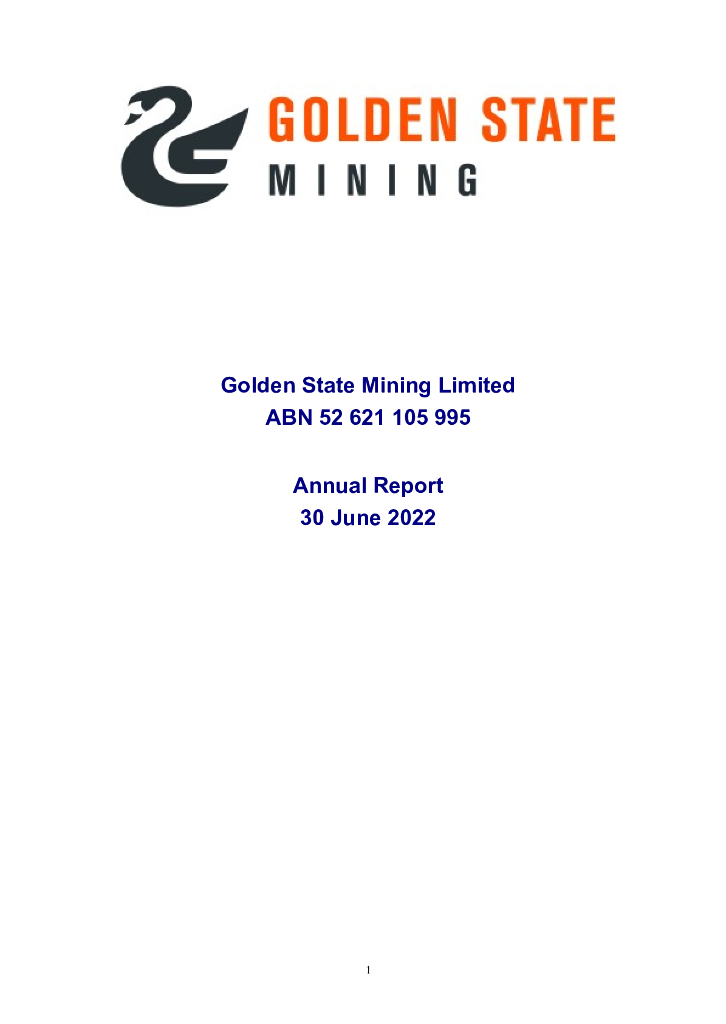 GOLDEN STATE
MINING

Golden State Mining Limited
ABN 52 621 105 995

Annual Report
30 June 2022

1